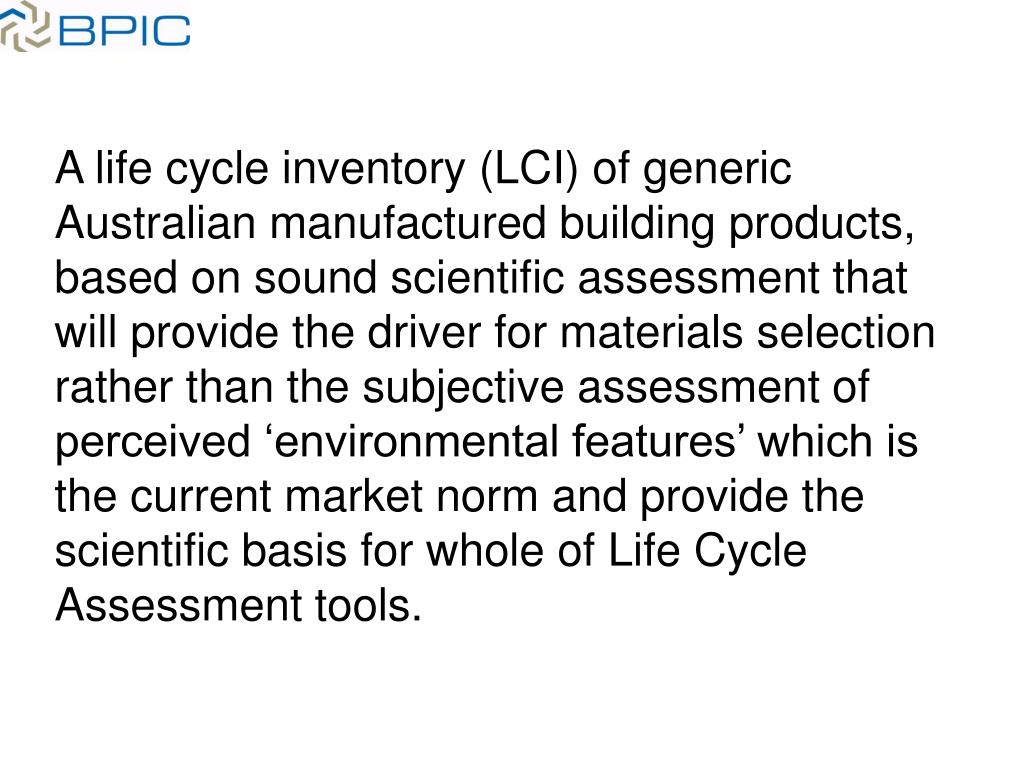 BPIC

A life cycle inventory (LCI) of generic Australian manufactured building products, based on sound scientific assessment that will provide the driver for materials selection rather than the subjective assessment of perceived 'environmental features' which is the current market norm and provide the scientific basis for whole of Life Cycle Assessment tools.